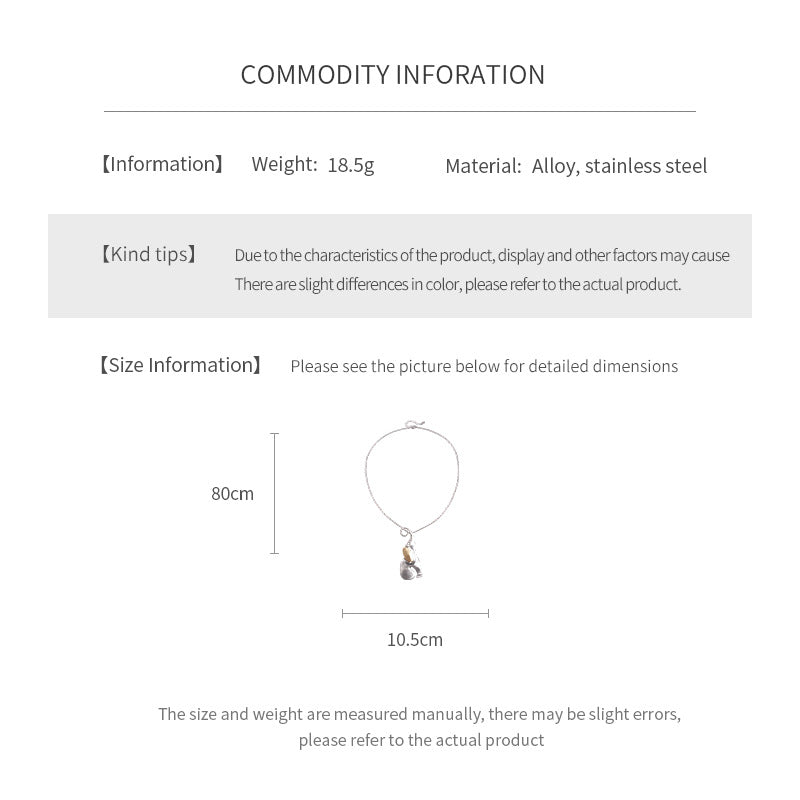 COMMODITY INFORATION

【Information】 Weight: 18.5g Material: Alloy, stainless steel

【Kind tips】 Due to the characteristics of the product, display and other factors may cause There are slight differences in color, please refer to the actual product.

【Size Information】 Please see the picture below for detailed dimensions

80cm

10.5cm

The size and weight are measured manually, there may be slight errors, please refer to the actual product